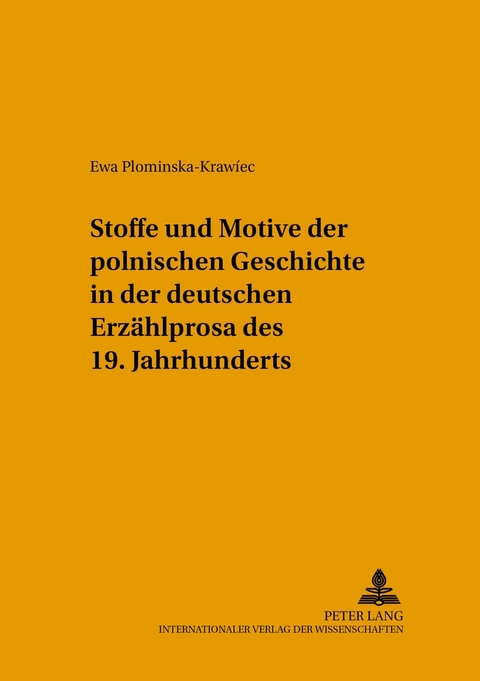 Ewa Plominska-Krawiec

Stoffe und Motive der polnischen Geschichte in der deutschen Erzählprosa des 19. Jahrhunderts

PETER LANG
INTERNATIONALER VERLAG DER WISSENSCHAFTEN